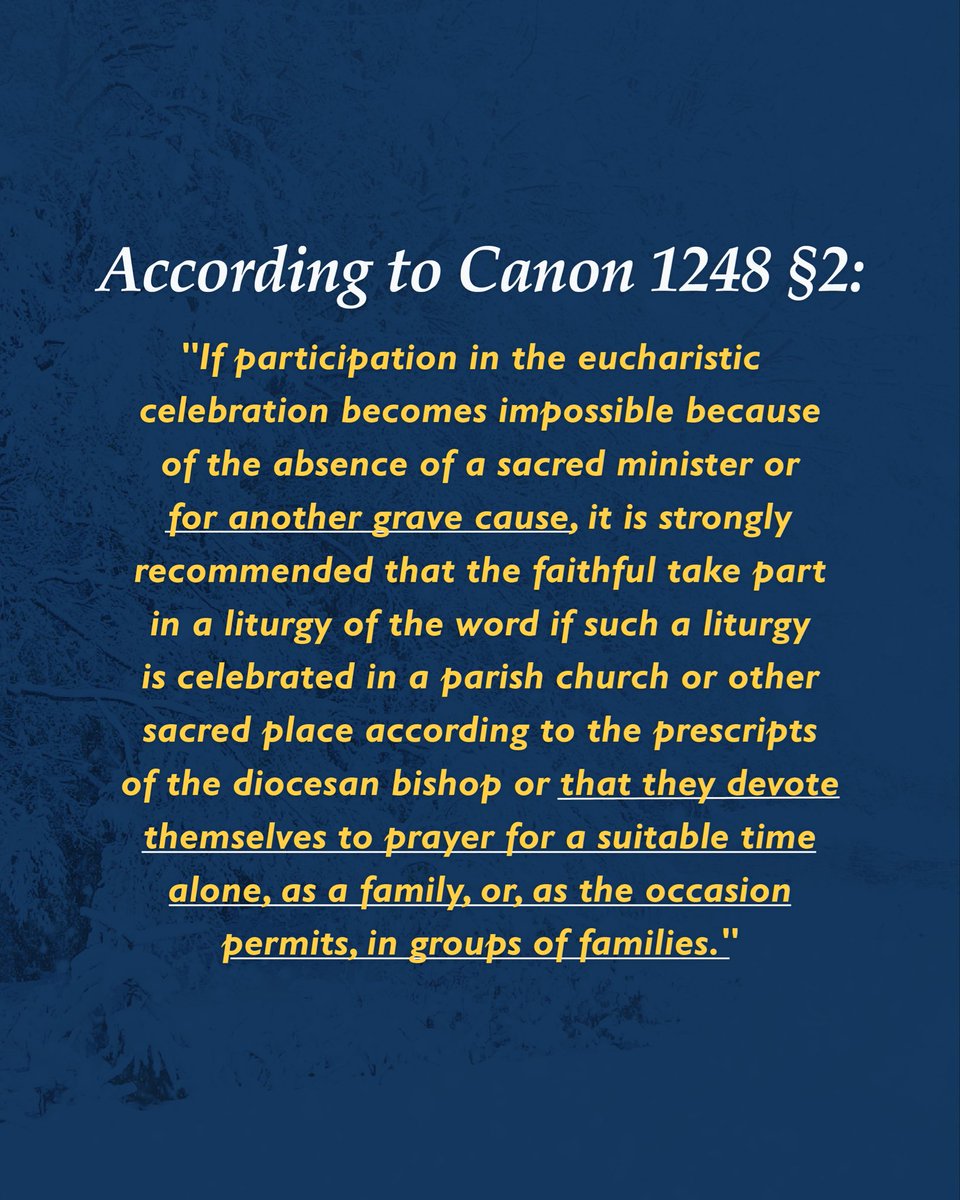 According to Canon 1248 §2:

"If participation in the eucharistic celebration becomes impossible because of the absence of a sacred minister or for another grave cause, it is strongly recommended that the faithful take part in a liturgy of the word if such a liturgy is celebrated in a parish church or other sacred place according to the prescripts of the diocesan bishop or that they devote themselves to prayer for a suitable time alone, as a family, or, as the occasion permits, in groups of families."